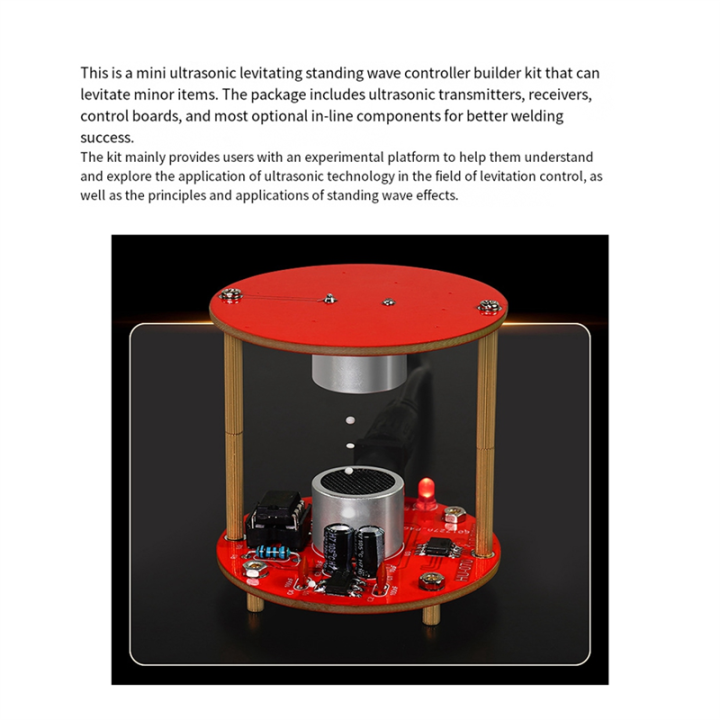 This is a mini ultrasonic levitating standing wave controller builder kit that can levitate minor items. The package includes ultrasonic transmitters, receivers, control boards, and most optional in-line components for better welding success.

The kit mainly provides users with an experimental platform to help them understand and explore the application of ultrasonic technology in the field of levitation control, as well as the principles and applications of standing wave effects.